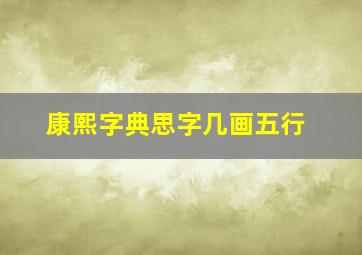 康熙字典思字几画五行